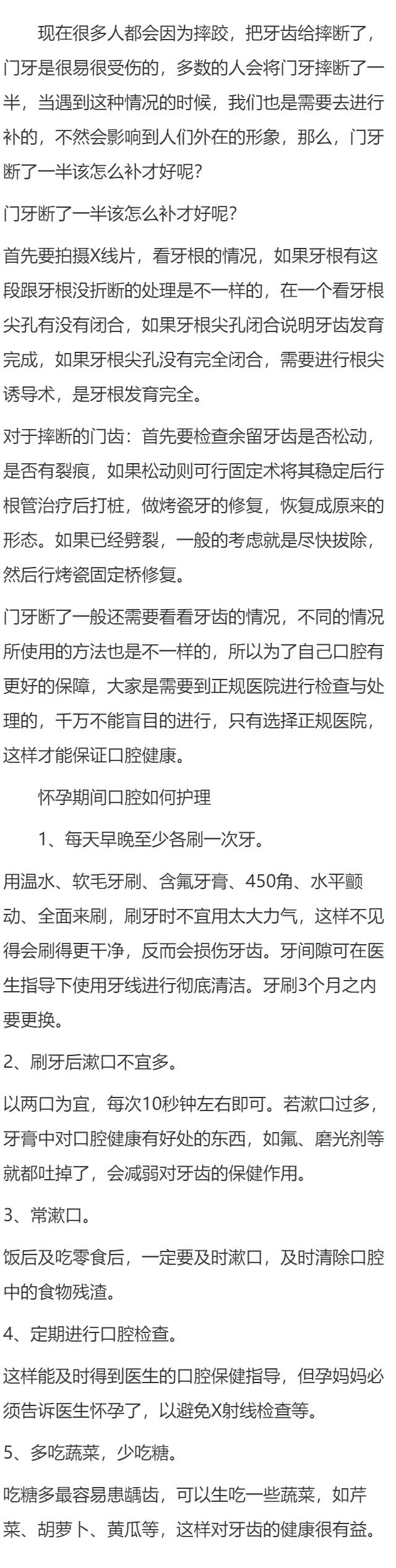 现在很多人都会因为摔跤，把牙齿给摔断了，门牙是很易很受伤的，多数的人会将门牙摔断了一半，当遇到这种情况的时候，我们也是需要去进行补的，不然会影响到人们外在的形象，那么，门牙断了一半该怎么补才好呢？

门牙断了一半该怎么补才好呢？

首先要拍摄X线片，看牙根的情况，如果牙根有这段跟牙根没折断的处理是不一样的，在一个看牙根尖孔有没有闭合，如果牙根尖孔闭合说明牙齿发育完成，如果牙根尖孔没有完全闭合，需要进行根尖诱导术，是牙根发育完全。

对于摔断的门齿：首先要检查余留牙齿是否松动，是否有裂痕，如果松动则可行固定术将其稳定后行根管治疗后打桩，做烤瓷牙的修复，恢复成原来的形态。如果已经劈裂，一般的考虑就是尽快拔除，然后行烤瓷固定桥修复。

门牙断了一般还需要看看牙齿的情况，不同的情况所使用的方法也是不一样的，所以为了自己口腔有更好的保障，大家是需要到正规医院进行检查与处理的，千万不能盲目的进行，只有选择正规医院，这样才能保证口腔健康。

怀孕期间口腔如何护理

1、每天早晚至少各刷一次牙。

用温水、软毛牙刷、含氟牙膏、450角、水平颤动、全面来刷，刷牙时不宜用太大力气，这样不见得会刷得更干净，反而会损伤牙齿。牙间隙可在医生指导下使用牙线进行彻底清洁。牙刷3个月之内要更换。

2、刷牙后漱口不宜多。

以两口为宜，每次10秒钟左右即可。若漱口过多，牙膏中对口腔健康有好处的东西，如氟、磨光剂等就都吐掉了，会减弱对牙齿的保健作用。

3、常漱口。

饭后及吃零食后，一定要及时漱口，及时清除口腔中的食物残渣。

4、定期进行口腔检查。

这样能及时得到医生的口腔保健指导，但孕妈妈必须告诉医生怀孕了，以避免X射线检查等。

5、多吃蔬菜，少吃糖。

吃糖多最容易患龋齿，可以生吃一些蔬菜，如芹菜、胡萝卜、黄瓜等，这样对牙齿的健康很有益。